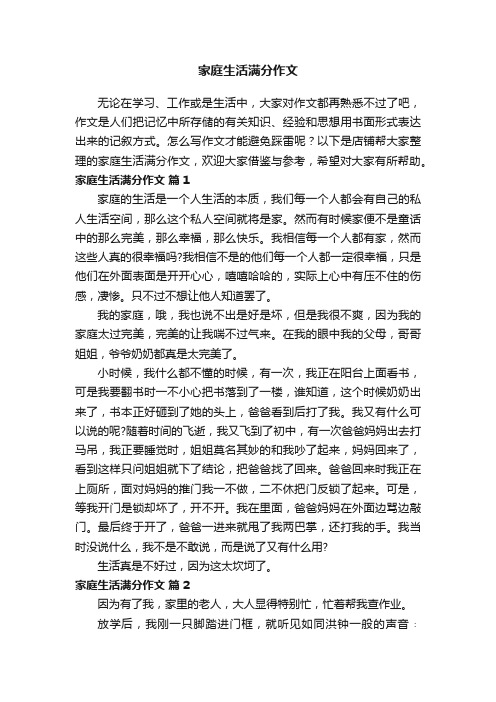 家庭生活满分作文

无论在学习、工作或是生活中，大家对作文都再熟悉不过了吧，作文是人们把记忆中所存储的有关知识、经验和思想用书面形式表达出来的记叙方式。怎么写作文才能避免踩雷呢？以下是店铺帮大家整理的家庭生活满分作文，欢迎大家借鉴与参考，希望对大家有所帮助。

家庭生活满分作文 篇1

家庭的生活是一个人生活的本质，我们每一个人都会有自己的私人生活空间，那么这个私人空间就将是家。然而有时候家便不是童话中的那么完美，那么幸福，那么快乐。我相信每一个人都有家，然而这些人真的很幸福吗?我相信不是的他们每一个人都一定很幸福，只是他们在外面表面是开开心心，嘻嘻哈哈的，实际上心中有压不住的伤感，凄惨。只不过不想让他人知道罢了。

我的家庭，哦，我也说不出是好是坏，但是我很不爽，因为我的家庭太过完美，完美的让我喘不过气来。在我的眼中我的父母，哥哥姐姐，爷爷奶奶都真是太完美了。

小时候，我什么都不懂的时候，有一次，我正在阳台上面看书，可是我要翻书时一不小心把书落到了一楼，谁知道，这个时候奶奶出来了，书本正好砸到了她的头上，爸爸看到后打了我。我又有什么可以说的呢?随着时间的飞逝，我又飞到了初中，有一次爸爸妈妈出去打马吊，我正要睡觉时，姐姐莫名其妙的和我吵了起来，妈妈回来了，看到这样只问姐姐就下了结论，把爸爸找了回来。爸爸回来时我正在上厕所，面对妈妈的推门我一不做，二不休把门反锁了起来。可是，等我开门是锁却坏了，开不开。我在里面，爸爸妈妈在外面边骂边敲门。最后终于开了，爸爸一进来就甩了我两巴掌，还打我的手。我当时没说什么，我不是不敢说，而是说了又有什么用?

生活真是不好过，因为这太坎坷了。

家庭生活满分作文 篇2

因为有了我，家里的老人，大人显得特别忙，忙着帮我查作业。

放学后，我刚一只脚踏进门框，就听见如同洪钟一般的声音：